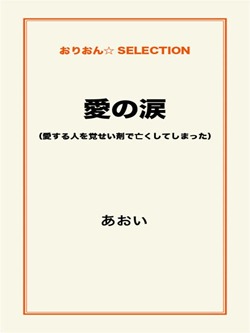 おりおん☆ SELECTION

愛の涙

(愛する人を覚せい剤で亡くしてしまった)

あおい